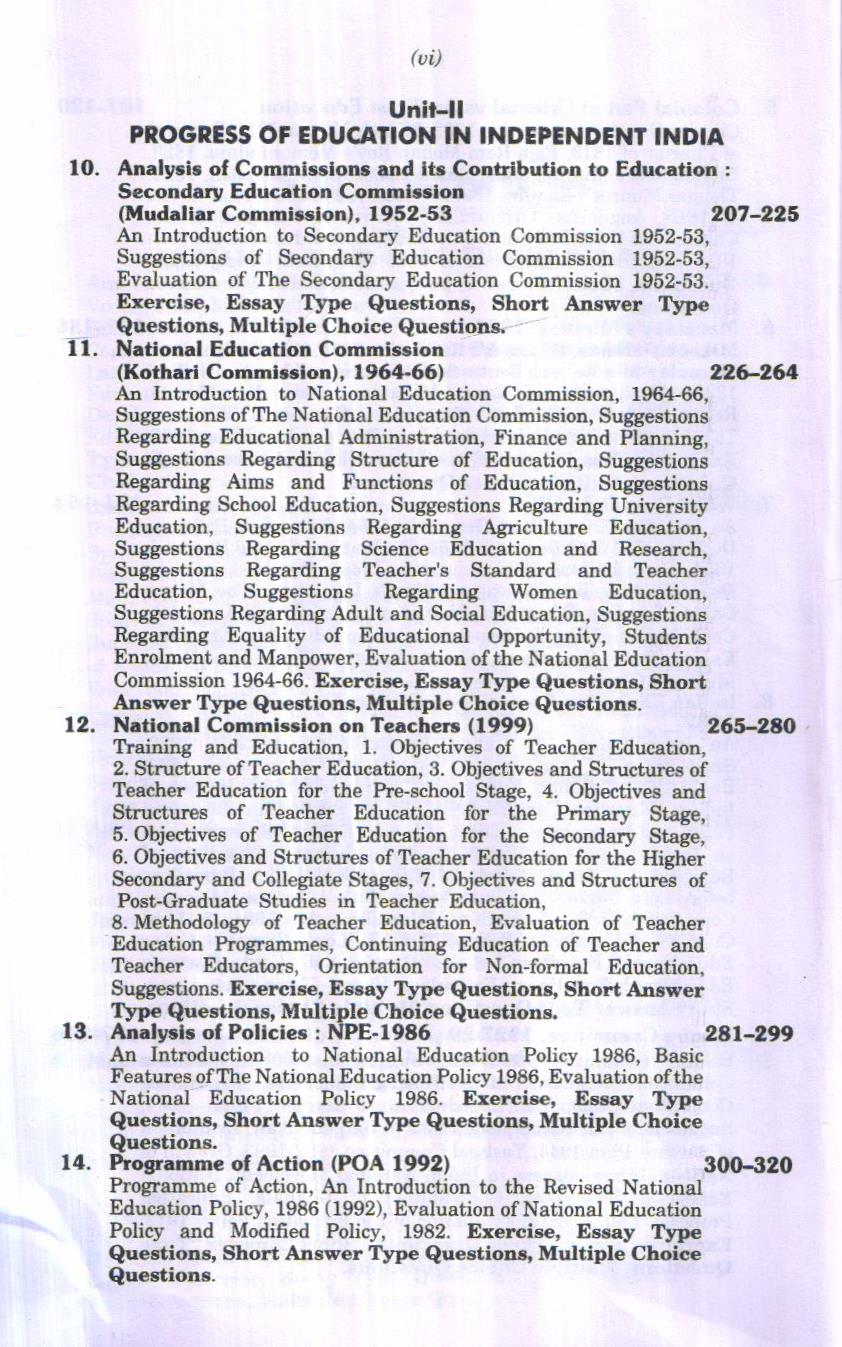 (vi)

Unit–II
PROGRESS OF EDUCATION IN INDEPENDENT INDIA

10. Analysis of Commissions and its Contribution to Education : Secondary Education Commission (Mudaliar Commission), 1952-53 207–225
An Introduction to Secondary Education Commission 1952-53, Suggestions of Secondary Education Commission 1952-53, Evaluation of The Secondary Education Commission 1952-53. Exercise, Essay Type Questions, Short Answer Type Questions, Multiple Choice Questions.

11. National Education Commission (Kothari Commission), 1964-66) 226–264
An Introduction to National Education Commission, 1964-66, Suggestions of The National Education Commission, Suggestions Regarding Educational Administration, Finance and Planning, Suggestions Regarding Structure of Education, Suggestions Regarding Aims and Functions of Education, Suggestions Regarding School Education, Suggestions Regarding University Education, Suggestions Regarding Agriculture Education, Suggestions Regarding Science Education and Research, Suggestions Regarding Teacher's Standard and Teacher Education, Suggestions Regarding Women Education, Suggestions Regarding Adult and Social Education, Suggestions Regarding Equality of Educational Opportunity, Students Enrolment and Manpower, Evaluation of the National Education Commission 1964-66. Exercise, Essay Type Questions, Short Answer Type Questions, Multiple Choice Questions.

12. National Commission on Teachers (1999) 265–280
Training and Education, 1. Objectives of Teacher Education, 2. Structure of Teacher Education, 3. Objectives and Structures of Teacher Education for the Pre-school Stage, 4. Objectives and Structures of Teacher Education for the Primary Stage, 5. Objectives of Teacher Education for the Secondary Stage, 6. Objectives and Structures of Teacher Education for the Higher Secondary and Collegiate Stages, 7. Objectives and Structures of Post-Graduate Studies in Teacher Education,
8. Methodology of Teacher Education, Evaluation of Teacher Education Programmes, Continuing Education of Teacher and Teacher Educators, Orientation for Non-formal Education, Suggestions. Exercise, Essay Type Questions, Short Answer Type Questions, Multiple Choice Questions.

13. Analysis of Policies : NPE-1986 281–299
An Introduction to National Education Policy 1986, Basic Features of The National Education Policy 1986, Evaluation of the National Education Policy 1986. Exercise, Essay Type Questions, Short Answer Type Questions, Multiple Choice Questions.

14. Programme of Action (POA 1992) 300–320
Programme of Action, An Introduction to the Revised National Education Policy, 1986 (1992), Evaluation of National Education Policy and Modified Policy, 1982. Exercise, Essay Type Questions, Short Answer Type Questions, Multiple Choice Questions.